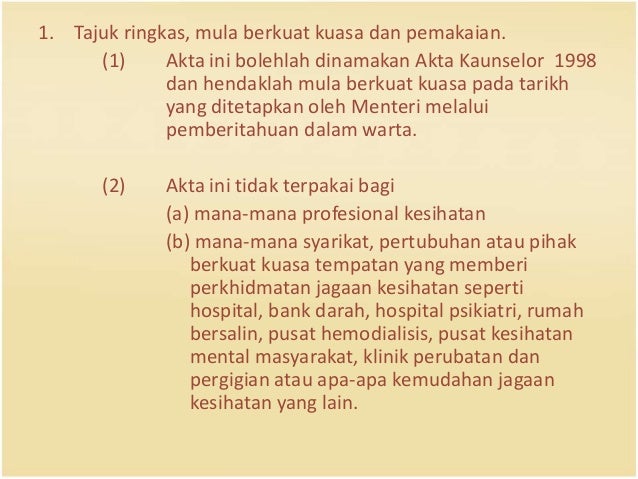 1. Tajuk ringkas, mula berkuat kuasa dan pemakaian.

(1) Akta ini bolehlah dinamakan Akta Kaunselor 1998 dan hendaklah mula berkuat kuasa pada tarikh yang ditetapkan oleh Menteri melalui pemberitahuan dalam warta.

(2) Akta ini tidak terpakai bagi

(a) mana-mana profesional kesihatan

(b) mana-mana syarikat, pertubuhan atau pihak berkuat kuasa tempatan yang memberi perkhidmatan jagaan kesihatan seperti hospital, bank darah, hospital psikiatri, rumah bersalin, pusat hemodialisis, pusat kesihatan mental masyarakat, klinik perubatan dan pergigian atau apa-apa kemudahan jagaan kesihatan yang lain.